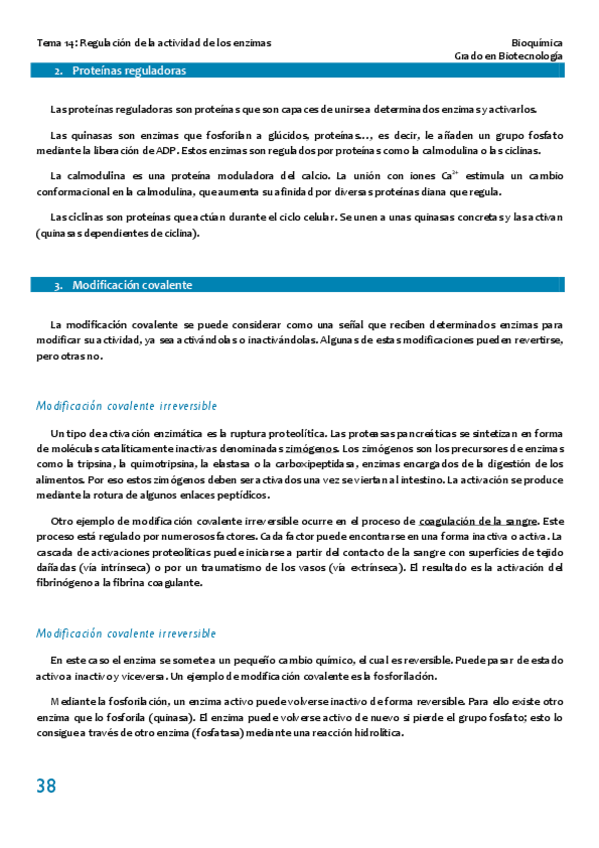 Tema 14: Regulación de la actividad de los enzimas

Bioquímica
Grado en Biotecnología

2. Proteínas reguladoras

Las proteínas reguladoras son proteínas que son capaces de unirse a determinados enzimas y activarlos.

Las quinasas son enzimas que fosforilan a glúcidos, proteínas…, es decir, le añaden un grupo fosfato mediante la liberación de ADP. Estos enzimas son regulados por proteínas como la calmodulina o las ciclinas.

La calmodulina es una proteína moduladora del calcio. La unión con iones $Ca^{2+}$ estimula un cambio conformacional en la calmodulina, que aumenta su afinidad por diversas proteínas diana que regula.

Las ciclinas son proteínas que actúan durante el ciclo celular. Se unen a unas quinasas concretas y las activan (quinasas dependientes de ciclina).

3. Modificación covalente

La modificación covalente se puede considerar como una señal que reciben determinados enzimas para modificar su actividad, ya sea activándolas o inactivándolas. Algunas de estas modificaciones pueden revertirse, pero otras no.

Modificación covalente irreversible

Un tipo de activación enzimática es la ruptura proteolítica. Las proteasas pancreáticas se sintetizan en forma de moléculas catalíticamente inactivas denominadas zimógenos. Los zimógenos son los precursores de enzimas como la tripsina, la quimotripsina, la elastasa o la carboxipeptidasa, enzimas encargados de la digestión de los alimentos. Por eso estos zimógenos deben ser activados una vez se viertan al intestino. La activación se produce mediante la rotura de algunos enlaces peptídicos.

Otro ejemplo de modificación covalente irreversible ocurre en el proceso de coagulación de la sangre. Este proceso está regulado por numerosos factores. Cada factor puede encontrarse en una forma inactiva o activa. La cascada de activaciones proteolíticas puede iniciarse a partir del contacto de la sangre con superficies de tejido dañadas (vía intrínseca) o por un traumatismo de los vasos (vía extrínseca). El resultado es la activación del fibrinógeno a la fibrina coagulante.

Modificación covalente irreversible

En este caso el enzima se somete a un pequeño cambio químico, el cual es reversible. Puede pasar de estado activo a inactivo y viceversa. Un ejemplo de modificación covalente es la fosforilación.

Mediante la fosforilación, un enzima activo puede volverse inactivo de forma reversible. Para ello existe otro enzima que lo fosforila (quinasa). El enzima puede volverse activo de nuevo si pierde el grupo fosfato; esto lo consigue a través de otro enzima (fosfatasa) mediante una reacción hidrolítica.

38